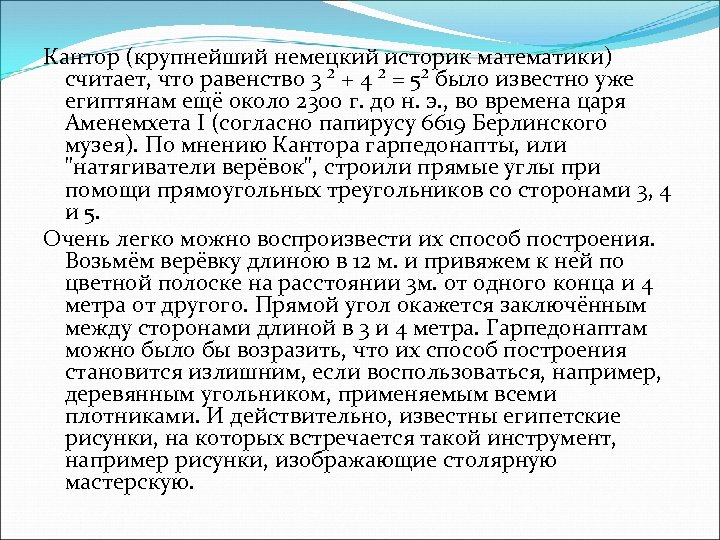 Кантор (крупнейший немецкий историк математики) считает, что равенство $3^2 + 4^2 = 5^2$ было известно уже египтянам ещё около 2300 г. до н. э., во времена царя Аменемхета I (согласно папирусу 6619 Берлинского музея). По мнению Кантора гарпедонапты, или "натягиватели верёвок", строили прямые углы при помощи прямоугольных треугольников со сторонами 3, 4 и 5.

Очень легко можно воспроизвести их способ построения. Возьмём верёвку длиною в 12 м. и привяжем к ней по цветной полоске на расстоянии 3м. от одного конца и 4 метра от другого. Прямой угол окажется заключённым между сторонами длиной в 3 и 4 метра. Гарпедонаптам можно было бы возразить, что их способ построения становится излишним, если воспользоваться, например, деревянным угольником, применяемым всеми плотниками. И действительно, известны египетские рисунки, на которых встречается такой инструмент, например рисунки, изображающие столярную мастерскую.